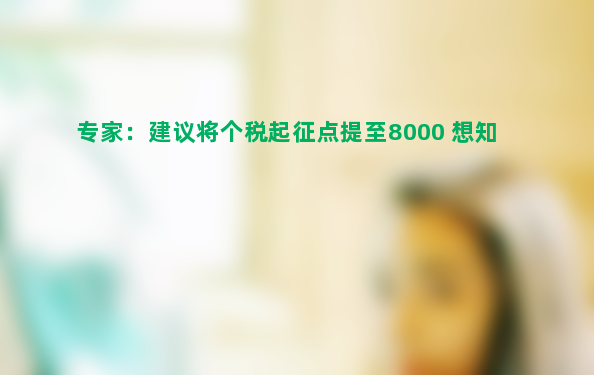 专家：建议将个税起征点提至8000 想知